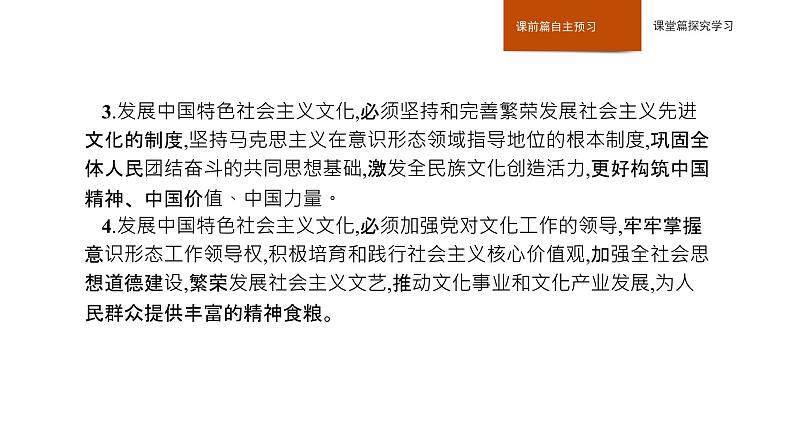 课前篇自主预习

课堂篇探究学习

3.发展中国特色社会主义文化,必须坚持和完善繁荣发展社会主义先进文化的制度,坚持马克思主义在意识形态领域指导地位的根本制度,巩固全体人民团结奋斗的共同思想基础,激发全民族文化创造活力,更好构筑中国精神、中国价值、中国力量。

4.发展中国特色社会主义文化,必须加强党对文化工作的领导,牢牢掌握意识形态工作领导权,积极培育和践行社会主义核心价值观,加强全社会思想道德建设,繁荣发展社会主义文艺,推动文化事业和文化产业发展,为人民群众提供丰富的精神食粮。